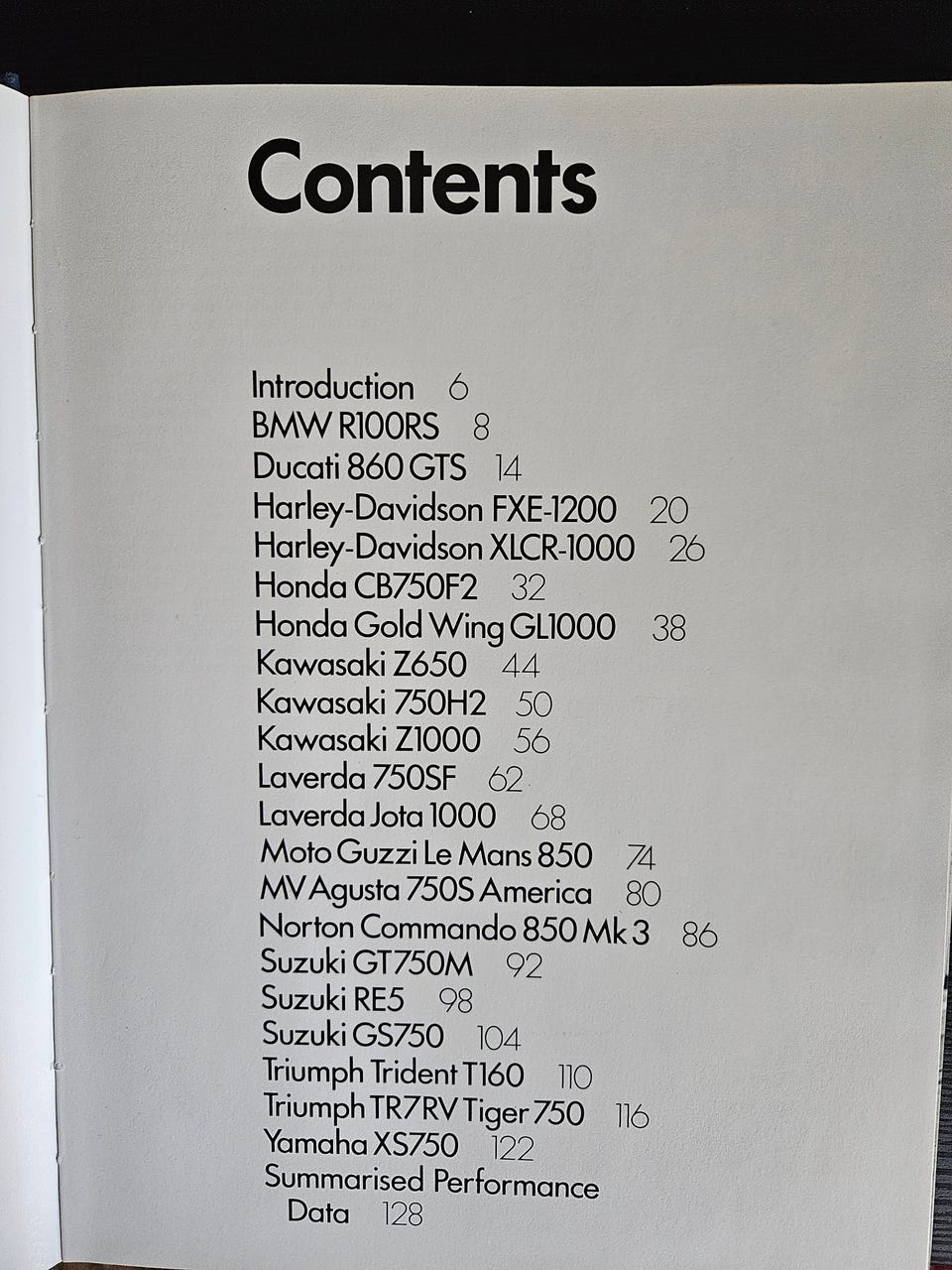 Contents

Introduction 6
BMW R100RS 8
Ducati 860 GTS 14
Harley-Davidson FXE-1200 20
Harley-Davidson XLCR-1000 26
Honda CB750F2 32
Honda Gold Wing GL1000 38
Kawasaki Z650 44
Kawasaki 750H2 50
Kawasaki Z1000 56
Laverda 750SF 62
Laverda Jota 1000 68
Moto Guzzi Le Mans 850 74
MV Agusta 750S America 80
Norton Commando 850 Mk 3 86
Suzuki GT750M 92
Suzuki RE5 98
Suzuki GS750 104
Triumph Trident T160 110
Triumph TR7RV Tiger 750 116
Yamaha XS750 122
Summarised Performance Data 128